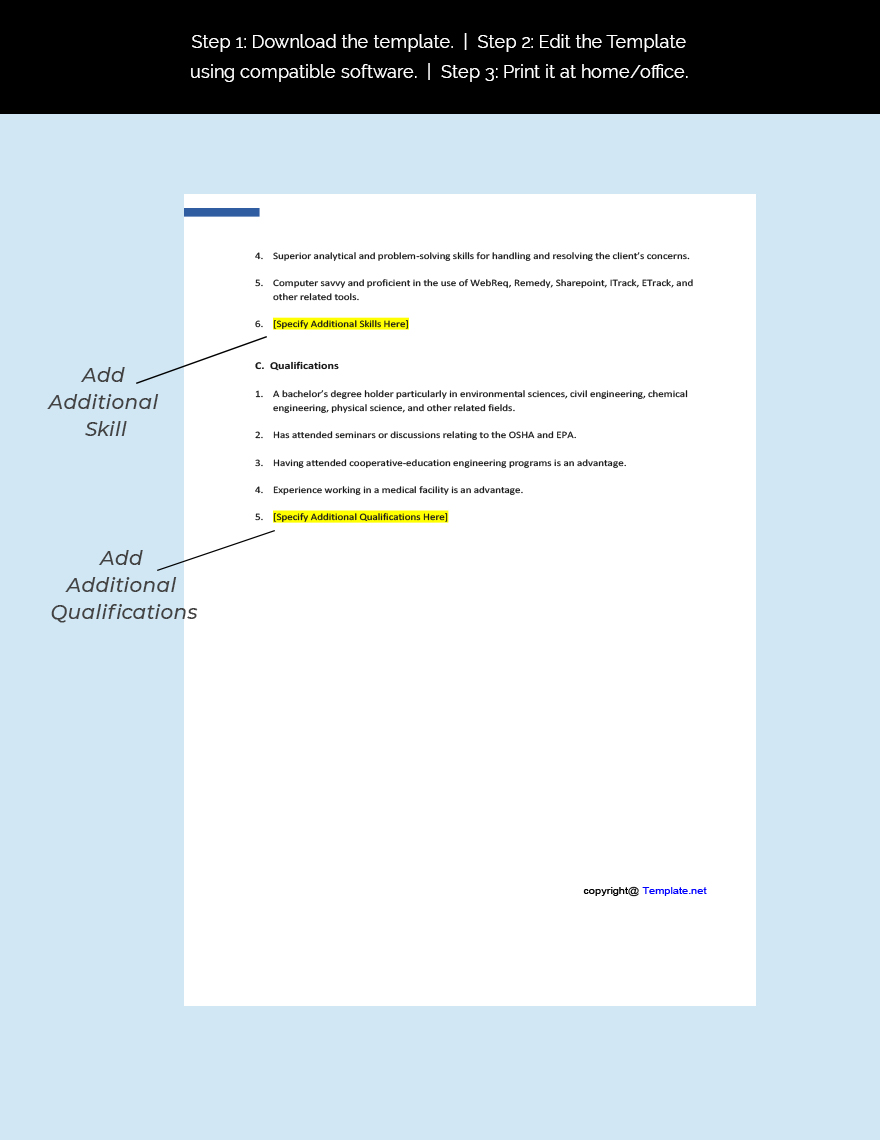 Step 1: Download the template. | Step 2: Edit the Template using compatible software. | Step 3: Print it at home/office.

4. Superior analytical and problem-solving skills for handling and resolving the client's concerns.

5. Computer savvy and proficient in the use of WebReq, Remedy, Sharepoint, ITrack, ETrack, and other related tools.

6. [Specify Additional Skills Here]

Add Additional Skill

C. Qualifications

1. A bachelor's degree holder particularly in environmental sciences, civil engineering, chemical engineering, physical science, and other related fields.

2. Has attended seminars or discussions relating to the OSHA and EPA.

3. Having attended cooperative-education engineering programs is an advantage.

4. Experience working in a medical facility is an advantage.

5. [Specify Additional Qualifications Here]

Add Additional Qualifications

copyright@ Template.net